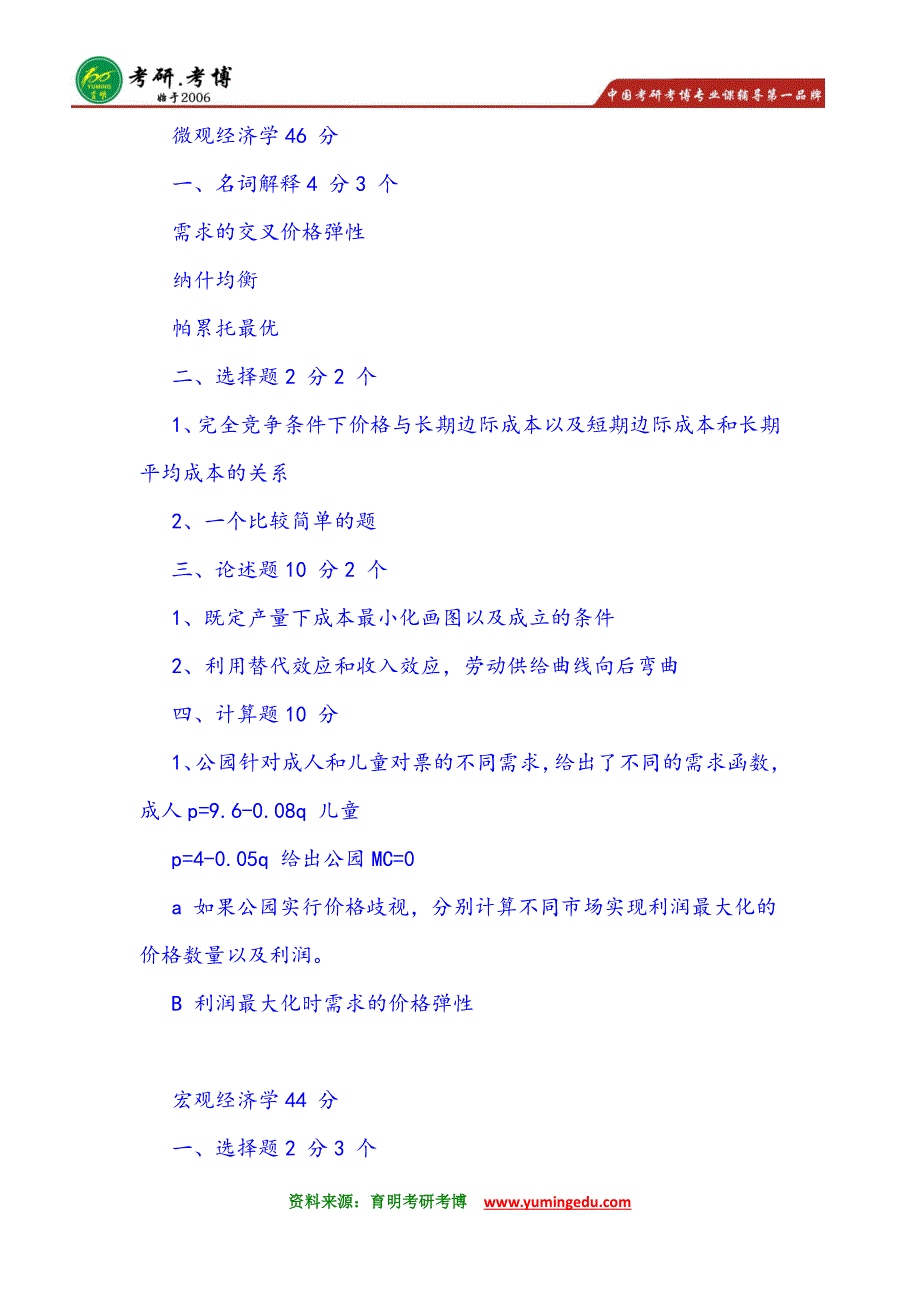 YUMING 育明 考研.考博 始于2006

中国考研考博专业课辅导第一品牌

微观经济学 46 分

一、名词解释 4 分 3 个

需求的交叉价格弹性

纳什均衡

帕累托最优

二、选择题 2 分 2 个

1、完全竞争条件下价格与长期边际成本以及短期边际成本和长期平均成本的关系

2、一个比较简单的题

三、论述题 10 分 2 个

1、既定产量下成本最小化画图以及成立的条件

2、利用替代效应和收入效应，劳动供给曲线向后弯曲

四、计算题 10 分

1、公园针对成人和儿童对票的不同需求，给出了不同的需求函数，成人 p=9.6-0.08q 儿童

p=4-0.05q 给出公园 MC=0

a 如果公园实行价格歧视，分别计算不同市场实现利润最大化的价格数量以及利润。

B 利润最大化时需求的价格弹性

宏观经济学 44 分

一、选择题 2 分 3 个

资料来源：育明考研考博 www.yumingedu.com